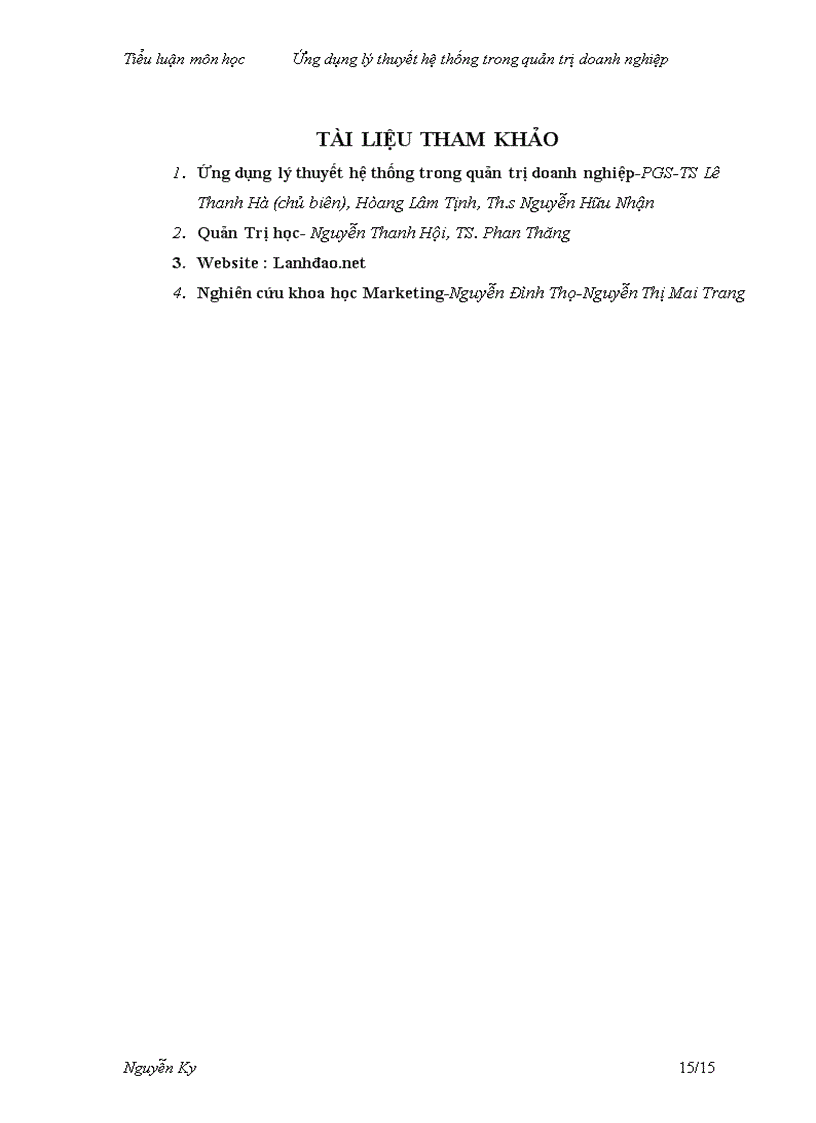 Tiểu luận môn học Ứng dụng lý thuyết hệ thống trong quản trị doanh nghiệp

TÀI LIỆU THAM KHẢO

1. Ứng dụng lý thuyết hệ thống trong quản trị doanh nghiệp-PGS-TS Lê Thanh Hà (chủ biên), Hòang Lâm Tịnh, Th.s Nguyễn Hữu Nhận
2. Quản Trị học- Nguyễn Thanh Hội, TS. Phan Thăng
3. Website : Lanhđao.net
4. Nghiên cứu khoa học Marketing-Nguyễn Đình Thọ-Nguyễn Thị Mai Trang

Nguyễn Ky 15/15